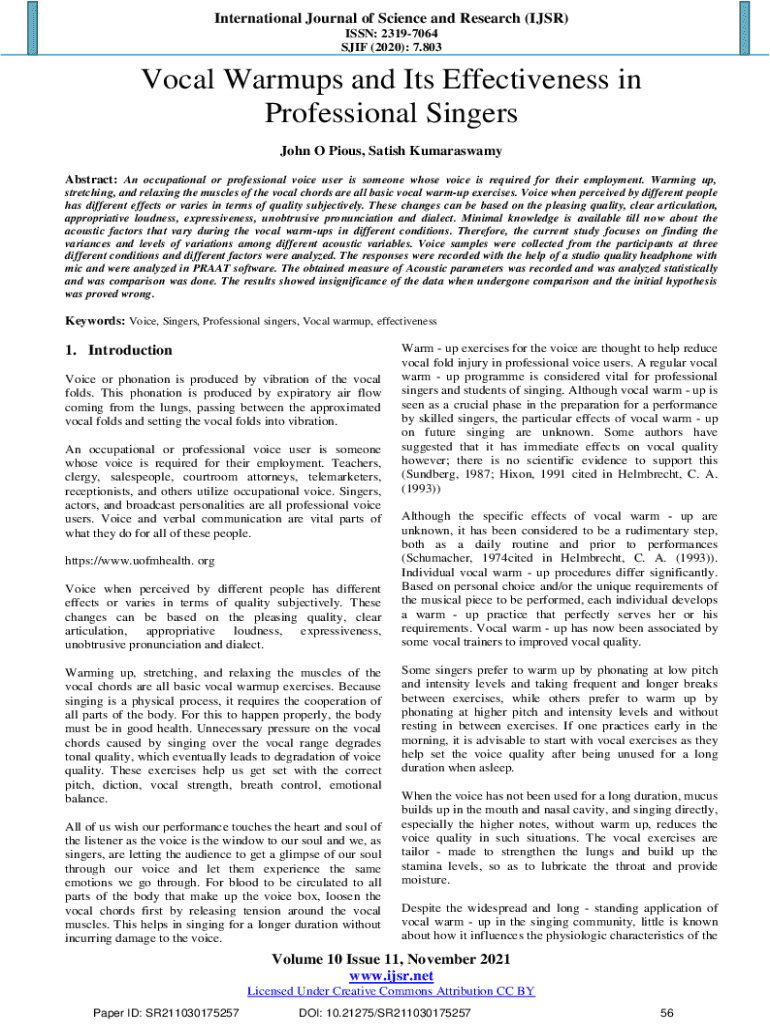 International Journal of Science and Research (IJSR)
ISSN: 2319-7064
SJIF (2020): 7.803

Vocal Warmups and Its Effectiveness in Professional Singers

John O Pious, Satish Kumaraswamy

Abstract: An occupational or professional voice user is someone whose voice is required for their employment. Warming up, stretching, and relaxing the muscles of the vocal chords are all basic vocal warm-up exercises. Voice when perceived by different people has different effects or varies in terms of quality subjectively. These changes can be based on the pleasing quality, clear articulation, appropriative loudness, expressiveness, unobtrusive pronunciation and dialect. Minimal knowledge is available till now about the acoustic factors that vary during the vocal warm-ups in different conditions. Therefore, the current study focuses on finding the variances and levels of variations among different acoustic variables. Voice samples were collected from the participants at three different conditions and different factors were analyzed. The responses were recorded with the help of a studio quality headphone with mic and were analyzed in PRAAT software. The obtained measure of Acoustic parameters was recorded and was analyzed statistically and was comparison was done. The results showed insignificance of the data when undergone comparison and the initial hypothesis was proved wrong.

Keywords: Voice, Singers, Professional singers, Vocal warmup, effectiveness

1. Introduction

Voice or phonation is produced by vibration of the vocal folds. This phonation is produced by expiratory air flow coming from the lungs, passing between the approximated vocal folds and setting the vocal folds into vibration.

An occupational or professional voice user is someone whose voice is required for their employment. Teachers, clergy, salespeople, courtroom attorneys, telemarketers, receptionists, and others utilize occupational voice. Singers, actors, and broadcast personalities are all professional voice users. Voice and verbal communication are vital parts of what they do for all of these people.

https://www.uofmhealth. org

Voice when perceived by different people has different effects or varies in terms of quality subjectively. These changes can be based on the pleasing quality, clear articulation, appropriative loudness, expressiveness, unobtrusive pronunciation and dialect.

Warming up, stretching, and relaxing the muscles of the vocal chords are all basic vocal warmup exercises. Because singing is a physical process, it requires the cooperation of all parts of the body. For this to happen properly, the body must be in good health. Unnecessary pressure on the vocal chords caused by singing over the vocal range degrades tonal quality, which eventually leads to degradation of voice quality. These exercises help us get set with the correct pitch, diction, vocal strength, breath control, emotional balance.

All of us wish our performance touches the heart and soul of the listener as the voice is the window to our soul and we, as singers, are letting the audience to get a glimpse of our soul through our voice and let them experience the same emotions we go through. For blood to be circulated to all parts of the body that make up the voice box, loosen the vocal chords first by releasing tension around the vocal muscles. This helps in singing for a longer duration without incurring damage to the voice.

Warm - up exercises for the voice are thought to help reduce vocal fold injury in professional voice users. A regular vocal warm - up programme is considered vital for professional singers and students of singing. Although vocal warm - up is seen as a crucial phase in the preparation for a performance by skilled singers, the particular effects of vocal warm - up on future singing are unknown. Some authors have suggested that it has immediate effects on vocal quality however; there is no scientific evidence to support this (Sundberg, 1987; Hixon, 1991 cited in Helmbrecht, C. A. (1993))

Although the specific effects of vocal warm - up are unknown, it has been considered to be a rudimentary step, both as a daily routine and prior to performances (Schumacher, 1974cited in Helmbrecht, C. A. (1993)). Individual vocal warm - up procedures differ significantly. Based on personal choice and/or the unique requirements of the musical piece to be performed, each individual develops a warm - up practice that perfectly serves her or his requirements. Vocal warm - up has now been associated by some vocal trainers to improved vocal quality.

Some singers prefer to warm up by phonating at low pitch and intensity levels and taking frequent and longer breaks between exercises, while others prefer to warm up by phonating at higher pitch and intensity levels and without resting in between exercises. If one practices early in the morning, it is advisable to start with vocal exercises as they help set the voice quality after being unused for a long duration when asleep.

When the voice has not been used for a long duration, mucus builds up in the mouth and nasal cavity, and singing directly, especially the higher notes, without warm up, reduces the voice quality in such situations. The vocal exercises are tailor - made to strengthen the lungs and build up the stamina levels, so as to lubricate the throat and provide moisture.

Despite the widespread and long - standing application of vocal warm - up in the singing community, little is known about how it influences the physiologic characteristics of the

Volume 10 Issue 11, November 2021
www.ijsr.net
Licensed Under Creative Commons Attribution CC BY

Paper ID: SR211030175257 DOI: 10.21275/SR211030175257 56